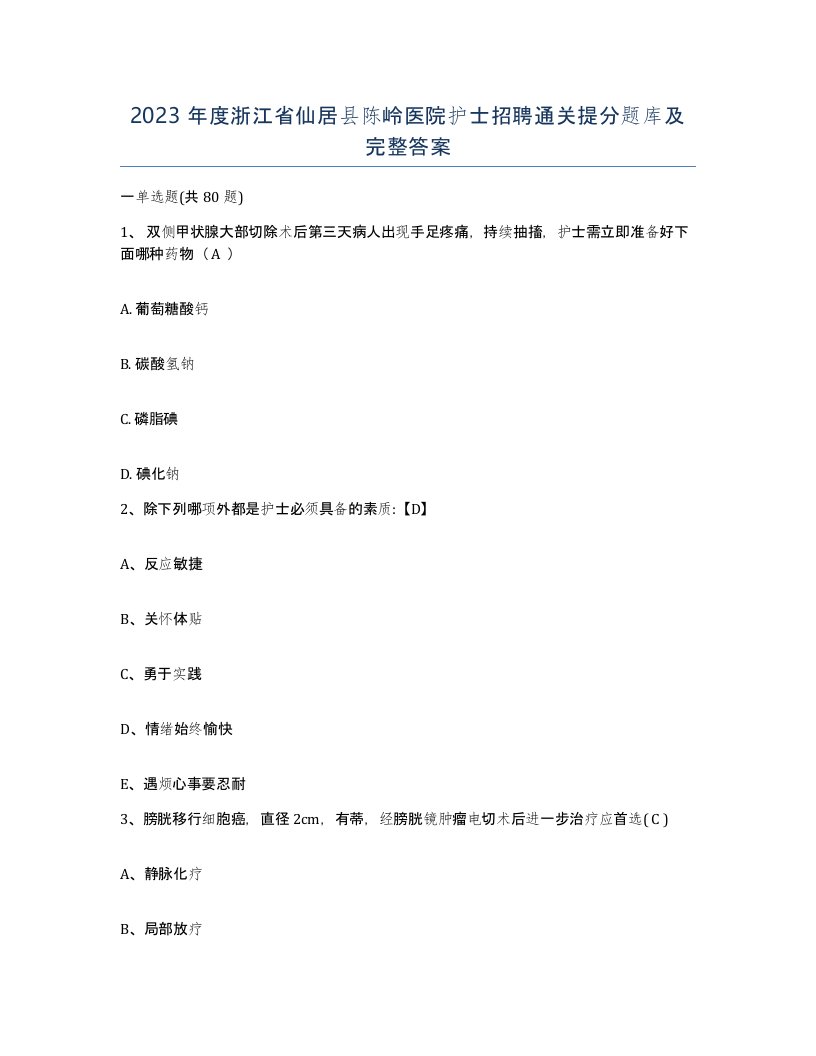 2023 年度浙江省仙居县陈岭医院护士招聘通关提分题库及完整答案

一单选题(共 80 题)

1、 双侧甲状腺大部切除术后第三天病人出现手足疼痛，持续抽搐，护士需立即准备好下面哪种药物（A ）

A. 葡萄糖酸钙

B. 碳酸氢钠

C. 磷脂碘

D. 碘化钠

2、除下列哪项外都是护士必须具备的素质:【D】

A、反应敏捷

B、关怀体贴

C、勇于实践

D、情绪始终愉快

E、遇烦心事要忍耐

3、膀胱移行细胞癌，直径 2cm，有蒂，经膀胱镜肿瘤电切术后进一步治疗应首选( C )

A、静脉化疗

B、局部放疗